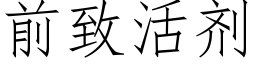 前致活剂